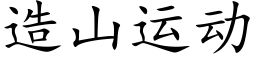 造山运动